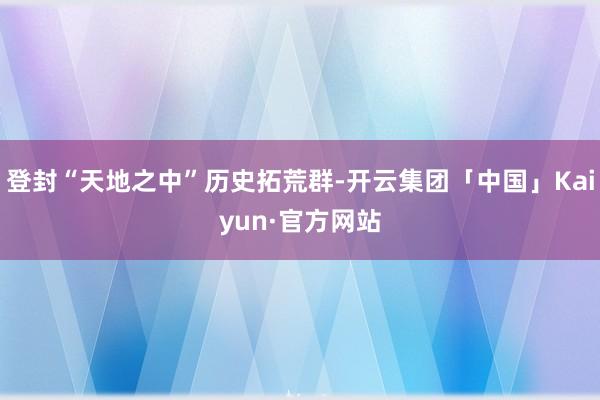 登封“天地之中”历史拓荒群-开云集团「中国」Kaiyun·官方网站